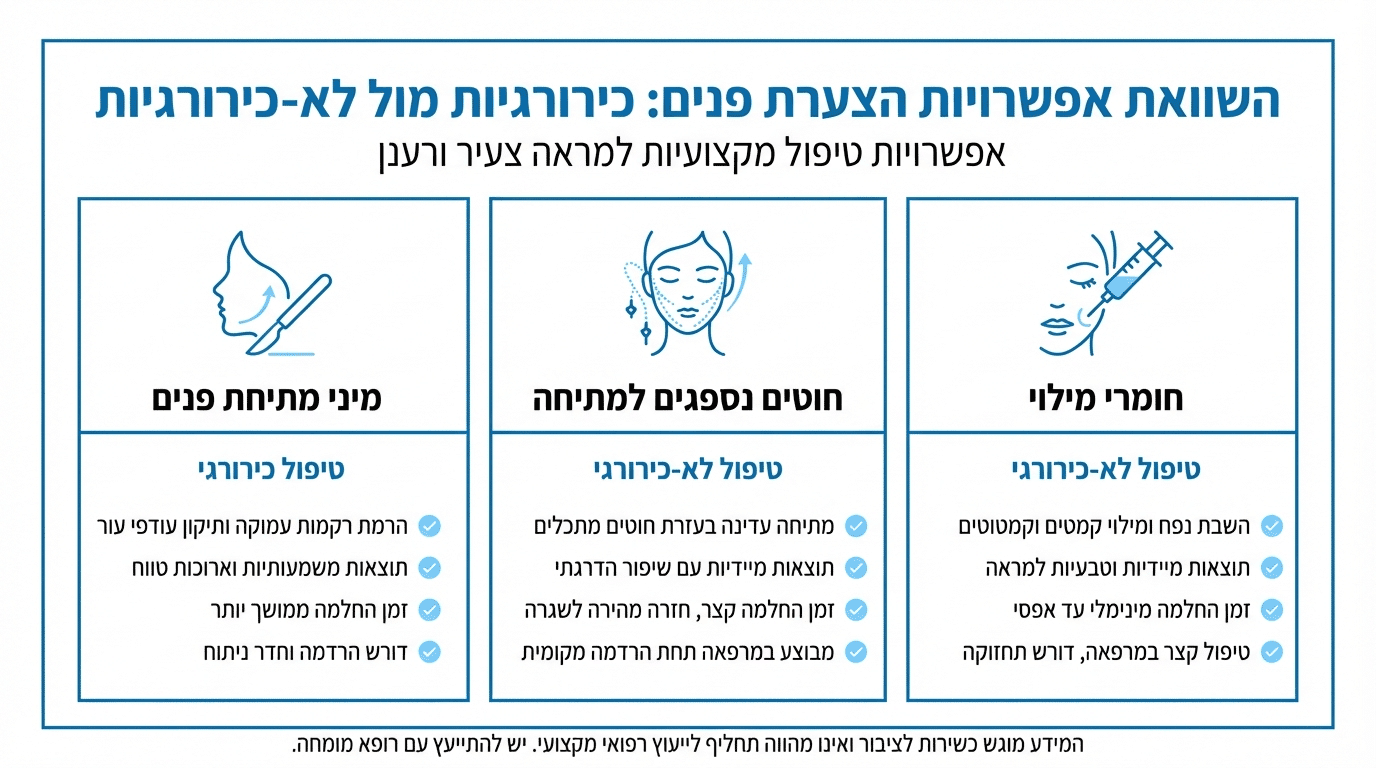 השוואת אפשרויות הצערת פנים: כירורגיות מול לא-כירורגיות

אפשרויות טיפול מקצועיות למראה צעיר ורענן

חומרי מילוי

טיפול לא-כירורגי

השבת נפח ומילוי קמטים וקמטוטים

תוצאות מיידיות וטבעיות למראה

זמן החלמה מינימלי עד אפסי

טיפול קצר במרפאה, דורש תחזוקה

חוטים נספגים למתיחה

טיפול לא-כירורגי

מתיחה עדינה בעזרת חוטים מתכלים

תוצאות מיידיות עם שיפור הדרגתי

זמן החלמה קצר, חזרה מהירה לשגרה

מבוצע במרפאה תחת הרדמה מקומית

מיני מתיחת פנים

טיפול כירורגי

הרמת רקמות עמוקה ותיקון עודפי עור

תוצאות משמעותיות וארוכות טווח

זמן החלמה ממושך יותר

דורש הרדמה וחדר ניתוח

המידע מוגש כשירות לציבור ואינו מהווה תחליף לייעוץ רפואי מקצועי. יש להתייעץ עם רופא מומחה.